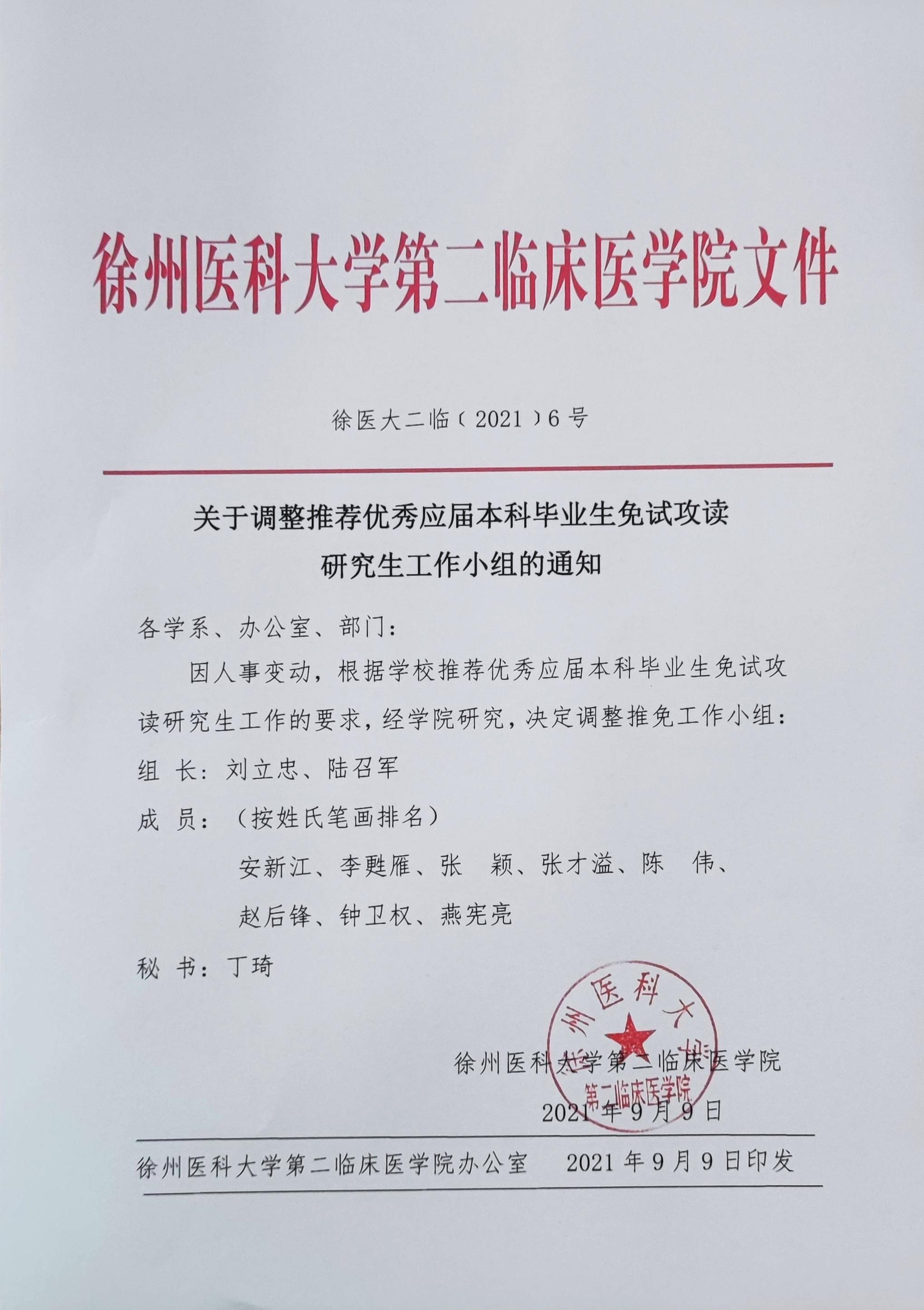 徐州医科大学第二临床医学院文件

徐医大二临（2021）6号

关于调整推荐优秀应届本科毕业生免试攻读研究生工作小组的通知

各学系、办公室、部门：

因人事变动，根据学校推荐优秀应届本科毕业生免试攻读研究生工作的要求，经学院研究，决定调整推免工作小组：

组 长：刘立忠、陆召军

成 员：（按姓氏笔画排名）

安新江、李甦雁、张 颖、张才溢、陈 伟、赵后锋、钟卫权、燕宪亮

秘 书：丁琦

徐州医科大学
第二临床医学院

徐州医科大学第二临床医学院

2021年9月9日

徐州医科大学第二临床医学院办公室 2021年9月9日印发